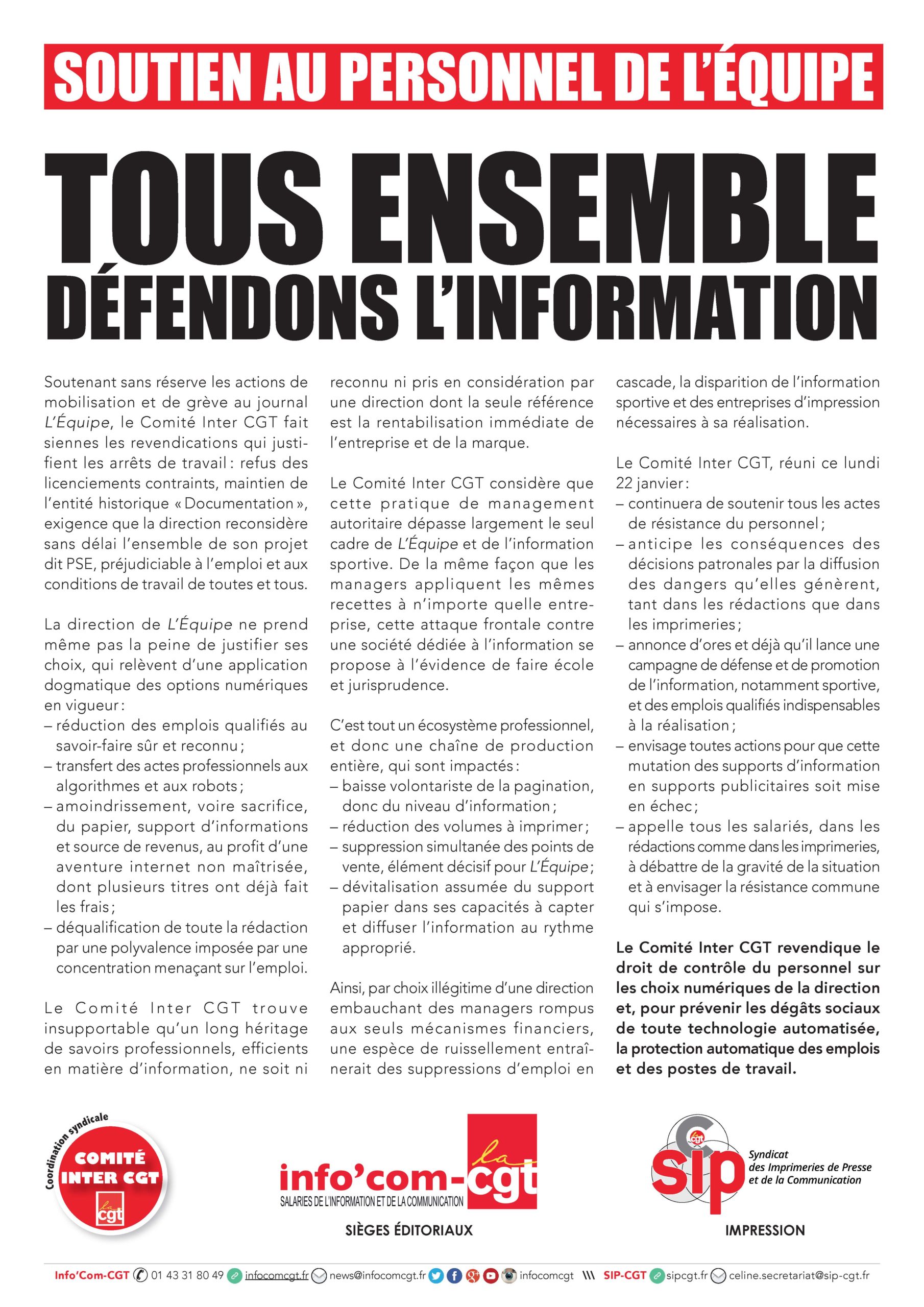 SOUTIEN AU PERSONNEL DE L'ÉQUIPE

TOUS ENSEMBLE
DÉFENDONS L'INFORMATION

Soutenant sans réserve les actions de mobilisation et de grève au journal L'Équipe, le Comité Inter CGT fait siennes les revendications qui justifient les arrêts de travail : refus des licenciements contraints, maintien de l'entité historique « Documentation », exigence que la direction reconsidère sans délai l'ensemble de son projet dit PSE, préjudiciable à l'emploi et aux conditions de travail de toutes et tous.

La direction de L'Équipe ne prend même pas la peine de justifier ses choix, qui relèvent d'une application dogmatique des options numériques en vigueur :
– réduction des emplois qualifiés au savoir-faire sûr et reconnu ;
– transfert des actes professionnels aux algorithmes et aux robots ;
– amoindrissement, voire sacrifice, du papier, support d'informations et source de revenus, au profit d'une aventure internet non maîtrisée, dont plusieurs titres ont déjà fait les frais ;
– déqualification de toute la rédaction par une polyvalence imposée par une concentration menaçant sur l'emploi.

Le Comité Inter CGT trouve insupportable qu'un long héritage de savoirs professionnels, efficients en matière d'information, ne soit ni reconnu ni pris en considération par une direction dont la seule référence est la rentabilisation immédiate de l'entreprise et de la marque.

Le Comité Inter CGT considère que cette pratique de management autoritaire dépasse largement le seul cadre de L'Équipe et de l'information sportive. De la même façon que les managers appliquent les mêmes recettes à n'importe quelle entreprise, cette attaque frontale contre une société dédiée à l'information se propose à l'évidence de faire école et jurisprudence.

C'est tout un écosystème professionnel, et donc une chaîne de production entière, qui sont impactés :
– baisse volontariste de la pagination, donc du niveau d'information ;
– réduction des volumes à imprimer ;
– suppression simultanée des points de vente, élément décisif pour L'Équipe ;
– dévitalisation assumée du support papier dans ses capacités à capter et diffuser l'information au rythme approprié.

Ainsi, par choix illégitime d'une direction embauchant des managers rompus aux seuls mécanismes financiers, une espèce de ruissellement entraînerait des suppressions d'emploi en cascade, la disparition de l'information sportive et des entreprises d'impression nécessaires à sa réalisation.

Le Comité Inter CGT, réuni ce lundi 22 janvier :
– continuera de soutenir tous les actes de résistance du personnel ;
– anticipe les conséquences des décisions patronales par la diffusion des dangers qu'elles génèrent, tant dans les rédactions que dans les imprimeries ;
– annonce d'ores et déjà qu'il lance une campagne de défense et de promotion de l'information, notamment sportive, et des emplois qualifiés indispensables à la réalisation ;
– envisage toutes actions pour que cette mutation des supports d'information en supports publicitaires soit mise en échec ;
– appelle tous les salariés, dans les rédactions comme dans les imprimeries, à débattre de la gravité de la situation et à envisager la résistance commune qui s'impose.

Le Comité Inter CGT revendique le droit de contrôle du personnel sur les choix numériques de la direction et, pour prévenir les dégâts sociaux de toute technologie automatisée, la protection automatique des emplois et des postes de travail.

Coordination syndicale
COMITÉ INTER CGT
la cgt

info'com-cgt
la
SALARIES DE L'INFORMATION ET DE LA COMMUNICATION
SIÈGES ÉDITORIAUX

cgt
sip
Syndicat des Imprimeries de Presse et de la Communication
IMPRESSION

Info'Com-CGT 01 43 31 80 49 infocomcgt.fr news@infocomcgt.fr infocomcgt \\\ SIP-CGT sipcgt.fr celine.secretariat@sip-cgt.fr